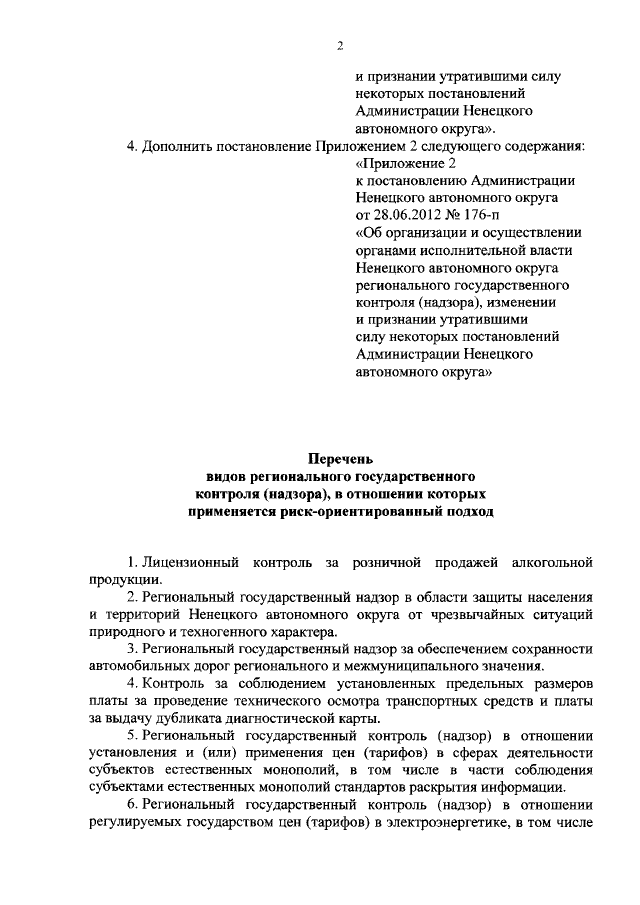 2

и признании утратившими силу некоторых постановлений Администрации Ненецкого автономного округа».

4. Дополнить постановление Приложением 2 следующего содержания:

«Приложение 2
к постановлению Администрации Ненецкого автономного округа
от 28.06.2012 № 176-п
«Об организации и осуществлении органами исполнительной власти Ненецкого автономного округа регионального государственного контроля (надзора), изменении и признании утратившими силу некоторых постановлений Администрации Ненецкого автономного округа»

Перечень
видов регионального государственного контроля (надзора), в отношении которых применяется риск-ориентированный подход

1. Лицензионный контроль за розничной продажей алкогольной продукции.

2. Региональный государственный надзор в области защиты населения и территорий Ненецкого автономного округа от чрезвычайных ситуаций природного и техногенного характера.

3. Региональный государственный надзор за обеспечением сохранности автомобильных дорог регионального и межмуниципального значения.

4. Контроль за соблюдением установленных предельных размеров платы за проведение технического осмотра транспортных средств и платы за выдачу дубликата диагностической карты.

5. Региональный государственный контроль (надзор) в отношении установления и (или) применения цен (тарифов) в сферах деятельности субъектов естественных монополий, в том числе в части соблюдения субъектами естественных монополий стандартов раскрытия информации.

6. Региональный государственный контроль (надзор) в отношении регулируемых государством цен (тарифов) в электроэнергетике, в том числе